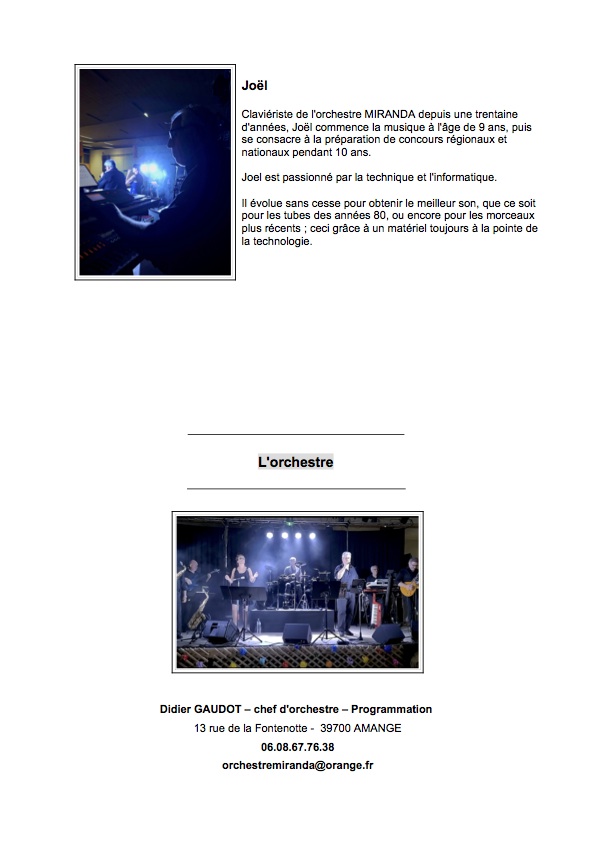 Joël

Claviériste de l'orchestre MIRANDA depuis une trentaine d'années, Joël commence la musique à l'âge de 9 ans, puis se consacre à la préparation de concours régionaux et nationaux pendant 10 ans.

Joel est passionné par la technique et l'informatique.

Il évolue sans cesse pour obtenir le meilleur son, que ce soit pour les tubes des années 80, ou encore pour les morceaux plus récents ; ceci grâce à un matériel toujours à la pointe de la technologie.

L'orchestre

Didier GAUDOT – chef d'orchestre – Programmation
13 rue de la Fontenotte - 39700 AMANGE
06.08.67.76.38
orchestremiranda@orange.fr